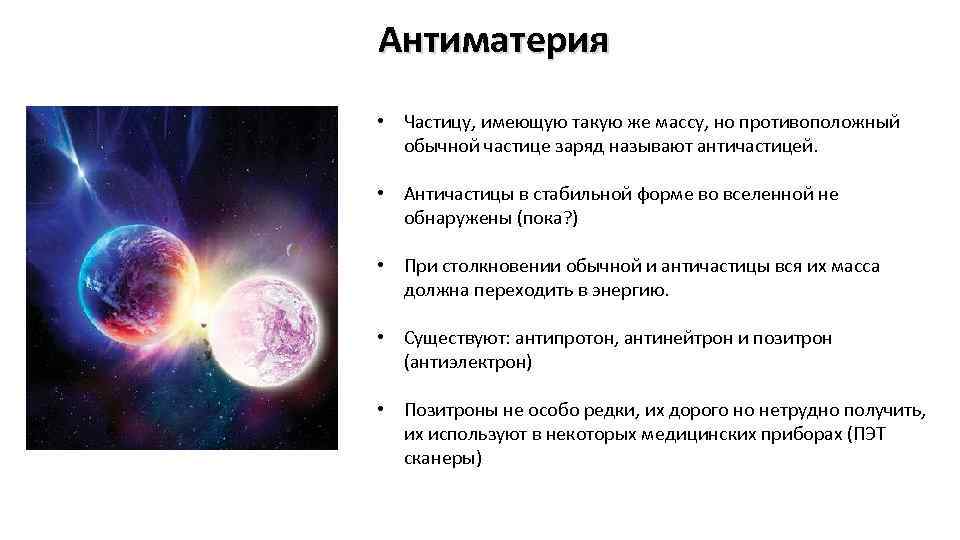 Антиматерия

• Частицу, имеющую такую же массу, но противоположный обычной частице заряд называют античастицей.

• Античастицы в стабильной форме во вселенной не обнаружены (пока?)

• При столкновении обычной и античастицы вся их масса должна переходить в энергию.

• Существуют: антипротон, антинейтрон и позитрон (антиэлектрон)

• Позитроны не особо редки, их дорого но нетрудно получить, их используют в некоторых медицинских приборах (ПЭТ сканеры)